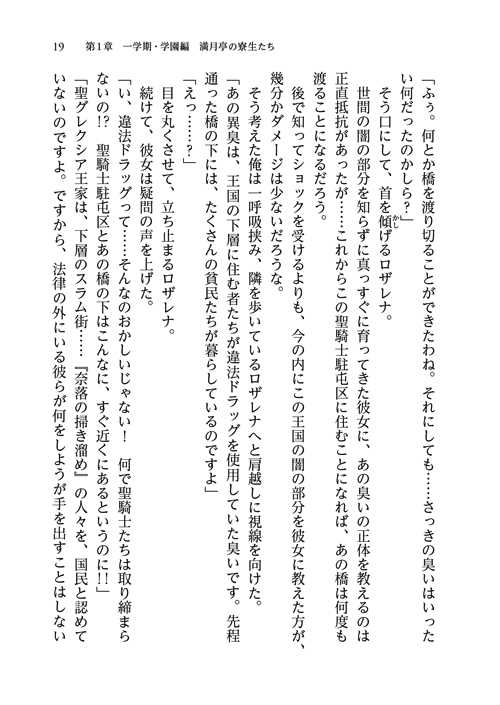 19　第1章　一学期・学園編　満月亭の寮生たち

「ふぅ。何とか橋を渡り切ることができたわね。それにしても……さっきの臭いはいったい何だったのかしら？」

そう口にして、首を傾げるロザレナ。

世間の闇の部分を知らずに真っすぐに育ってきた彼女に、あの臭いの正体を教えるのは正直抵抗があったが……これからこの聖騎士駐屯区に住むことになれば、あの橋は何度も渡ることになるだろう。

後で知ってショックを受けるよりも、今の内にこの王国の闇の部分を彼女に教えた方が、幾分かダメージは少ないだろうな。

そう考えた俺は一呼吸挟み、隣を歩いているロザレナへと肩越しに視線を向けた。

「あの異臭は、王国の下層に住む者たちが違法ドラッグを使用していた臭いです。先程通った橋の下には、たくさんの貧民たちが暮らしているのですよ」

「えっ……？」

目を丸くさせて、立ち止まるロザレナ。

続けて、彼女は疑問の声を上げた。

「い、違法ドラッグって……そんなのおかしいじゃない！　何で聖騎士たちは取り締まらないの!?　聖騎士駐屯区とあの橋の下はこんなに、すぐ近くにあるというのに!!」

「聖グレクシア王家は、下層のスラム街……『奈落の掃き溜め』の人々を、国民と認めていないのですよ。ですから、法律の外にいる彼らが何をしようが手を出すことはしない